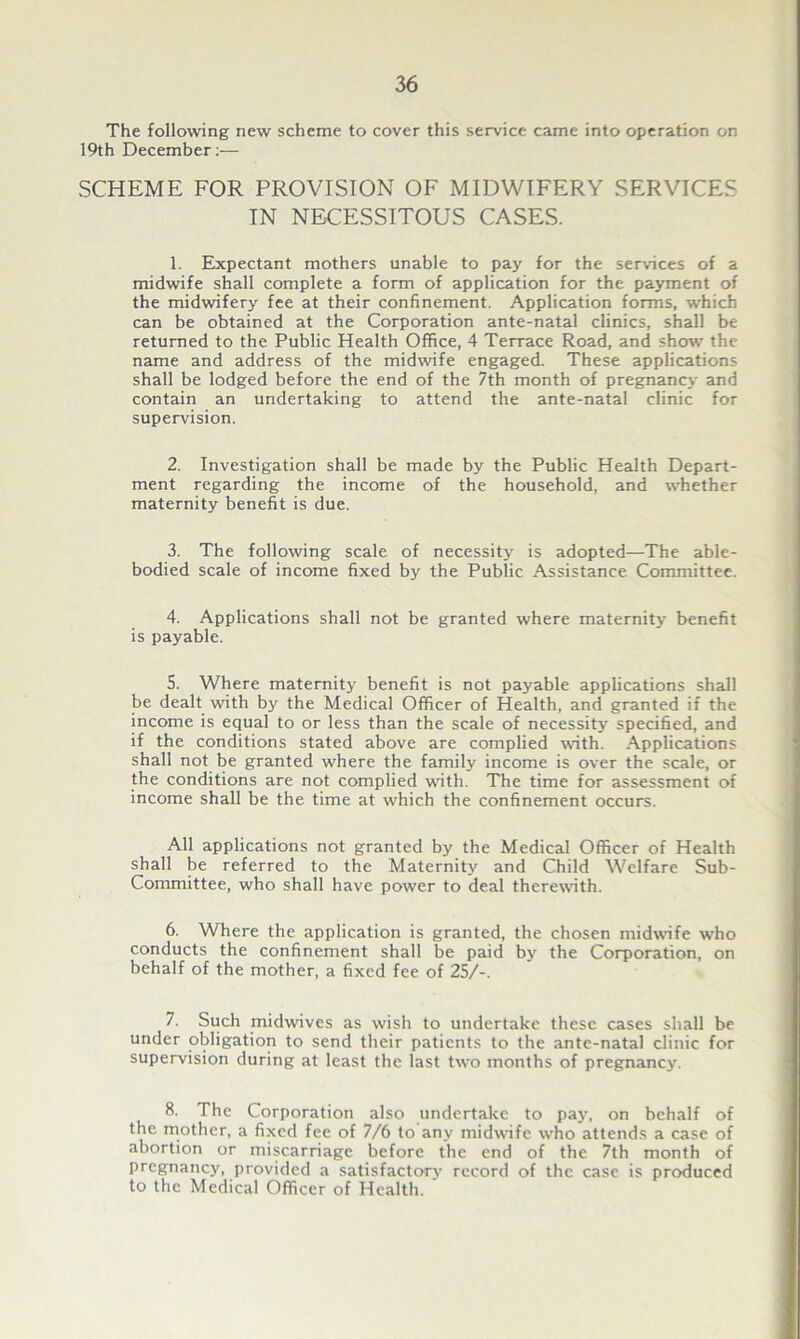 36

The following new scheme to cover this service came into operation on 19th December:—

SCHEME FOR PROVISION OF MIDWIFERY SERVICES IN NECESSITOUS CASES.

1. Expectant mothers unable to pay for the services of a midwife shall complete a form of application for the payment of the midwifery fee at their confinement. Application forms, which can be obtained at the Corporation ante-natal clinics, shall be returned to the Public Health Office, 4 Terrace Road, and show the name and address of the midwife engaged. These applications shall be lodged before the end of the 7th month of pregnancy and contain an undertaking to attend the ante-natal clinic for supervision.

2. Investigation shall be made by the Public Health Department regarding the income of the household, and whether maternity benefit is due.

3. The following scale of necessity is adopted—The able-bodied scale of income fixed by the Public Assistance Committee.

4. Applications shall not be granted where maternity benefit is payable.

5. Where maternity benefit is not payable applications shall be dealt with by the Medical Officer of Health, and granted if the income is equal to or less than the scale of necessity specified, and if the conditions stated above are complied with. Applications shall not be granted where the family income is over the scale, or the conditions are not complied with. The time for assessment of income shall be the time at which the confinement occurs.

All applications not granted by the Medical Officer of Health shall be referred to the Maternity and Child Welfare Sub-Committee, who shall have power to deal therewith.

6. Where the application is granted, the chosen midwife who conducts the confinement shall be paid by the Corporation, on behalf of the mother, a fixed fee of 25/-.

7. Such midwives as wish to undertake these cases shall be under obligation to send their patients to the ante-natal clinic for supervision during at least the last two months of pregnancy.

8. The Corporation also undertake to pay, on behalf of the mother, a fixed fee of 7/6 to any midwife who attends a case of abortion or miscarriage before the end of the 7th month of pregnancy, provided a satisfactory record of the case is produced to the Medical Officer of Health.